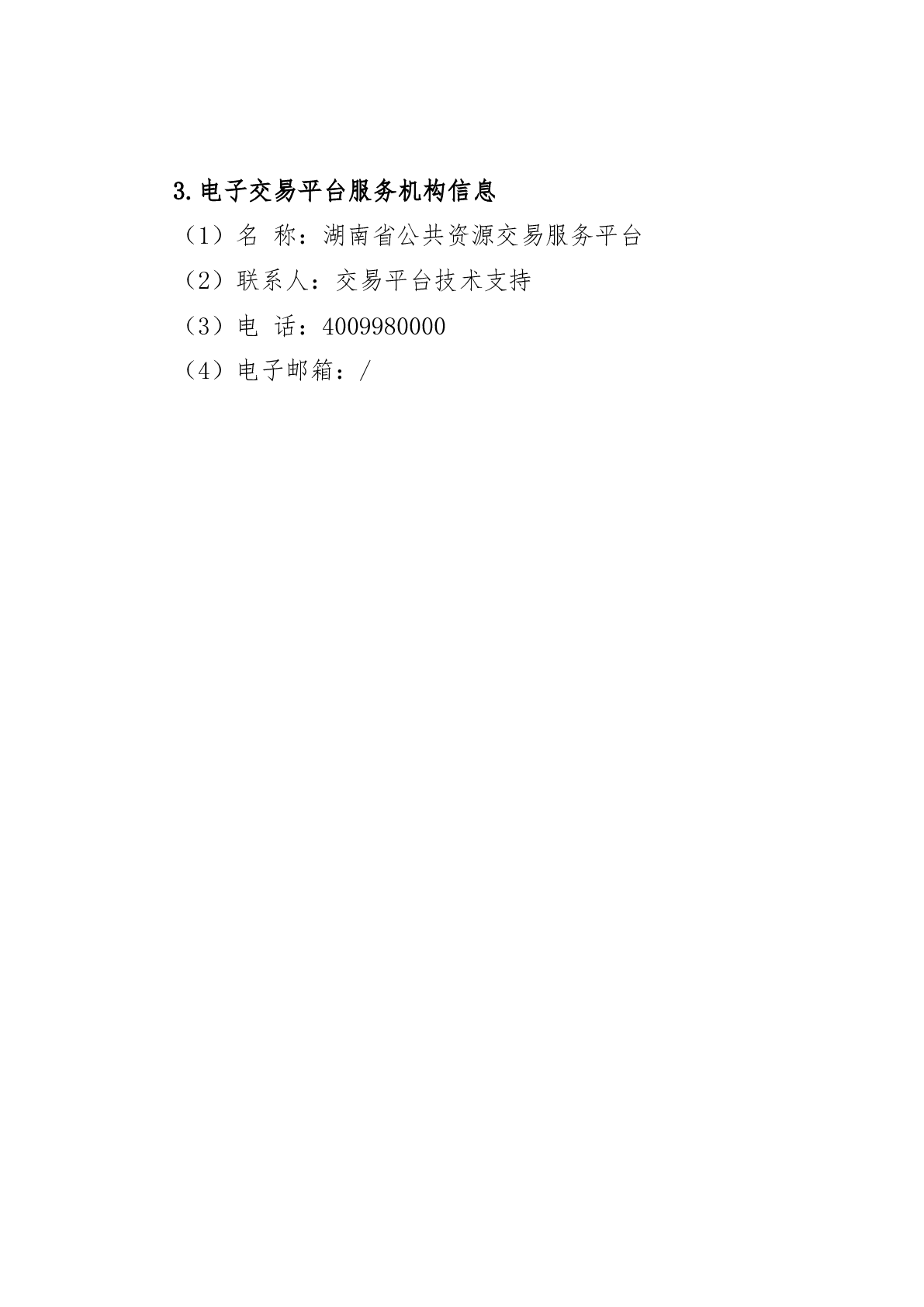 3.电子交易平台服务机构信息

（1）名 称：湖南省公共资源交易服务平台

（2）联系人：交易平台技术支持

（3）电 话：4009980000

（4）电子邮箱：/